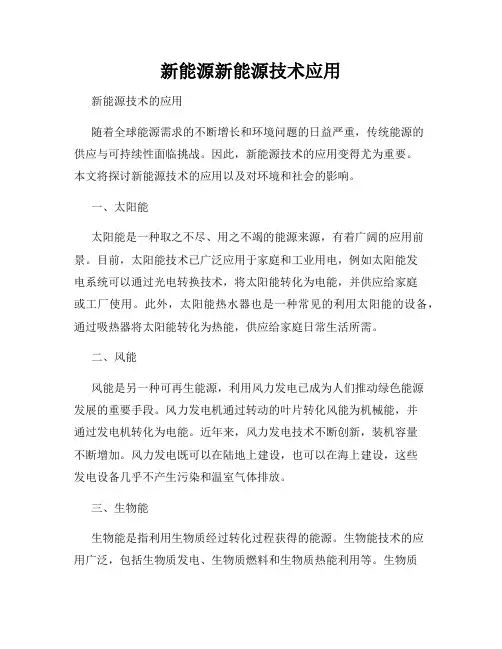 新能源新能源技术应用

新能源技术的应用

随着全球能源需求的不断增长和环境问题的日益严重，传统能源的供应与可持续性面临挑战。因此，新能源技术的应用变得尤为重要。本文将探讨新能源技术的应用以及对环境和社会的影响。

一、太阳能

太阳能是一种取之不尽、用之不竭的能源来源，有着广阔的应用前景。目前，太阳能技术已广泛应用于家庭和工业用电，例如太阳能发电系统可以通过光电转换技术，将太阳能转化为电能，并供应给家庭或工厂使用。此外，太阳能热水器也是一种常见的利用太阳能的设备，通过吸热器将太阳能转化为热能，供应给家庭日常生活所需。

二、风能

风能是另一种可再生能源，利用风力发电已成为人们推动绿色能源发展的重要手段。风力发电机通过转动的叶片转化风能为机械能，并通过发电机转化为电能。近年来，风力发电技术不断创新，装机容量不断增加。风力发电既可以在陆地上建设，也可以在海上建设，这些发电设备几乎不产生污染和温室气体排放。

三、生物能

生物能是指利用生物质经过转化过程获得的能源。生物能技术的应用广泛，包括生物质发电、生物质燃料和生物质热能利用等。生物质